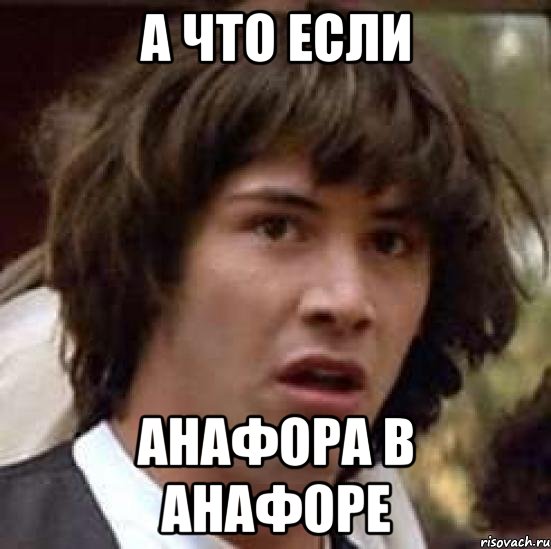 А ЧТО ЕСЛИ

АНАФОРА В АНАФОРЕ

risovach.ru